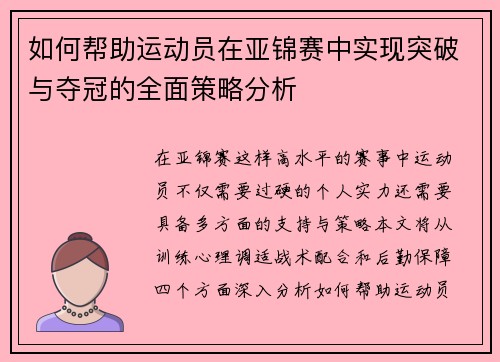 如何帮助运动员在亚锦赛中实现突破与夺冠的全面策略分析

在亚锦赛这样高水平的赛事中运动员不仅需要过硬的个人实力还需要具备多方面的支持与策略本文将从训练心理调适战术配合和后勤保障四个方面深入分析如何帮助运动员